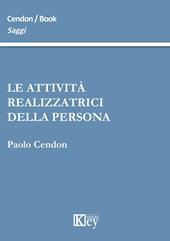 Cendon / Book
Saggi

LE ATTIVITÀ REALIZZATRICI DELLA PERSONA

Paolo Cendon

Key